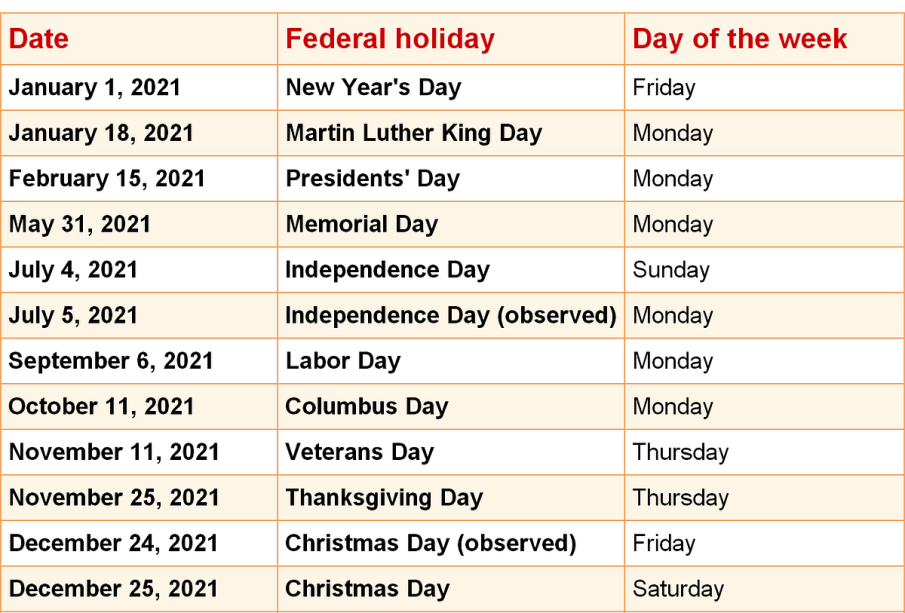 | Date | Federal holiday | Day of the week |
|---|---|---|
| January 1, 2021 | New Year's Day | Friday |
| January 18, 2021 | Martin Luther King Day | Monday |
| February 15, 2021 | Presidents' Day | Monday |
| May 31, 2021 | Memorial Day | Monday |
| July 4, 2021 | Independence Day | Sunday |
| July 5, 2021 | Independence Day (observed) | Monday |
| September 6, 2021 | Labor Day | Monday |
| October 11, 2021 | Columbus Day | Monday |
| November 11, 2021 | Veterans Day | Thursday |
| November 25, 2021 | Thanksgiving Day | Thursday |
| December 24, 2021 | Christmas Day (observed) | Friday |
| December 25, 2021 | Christmas Day | Saturday |